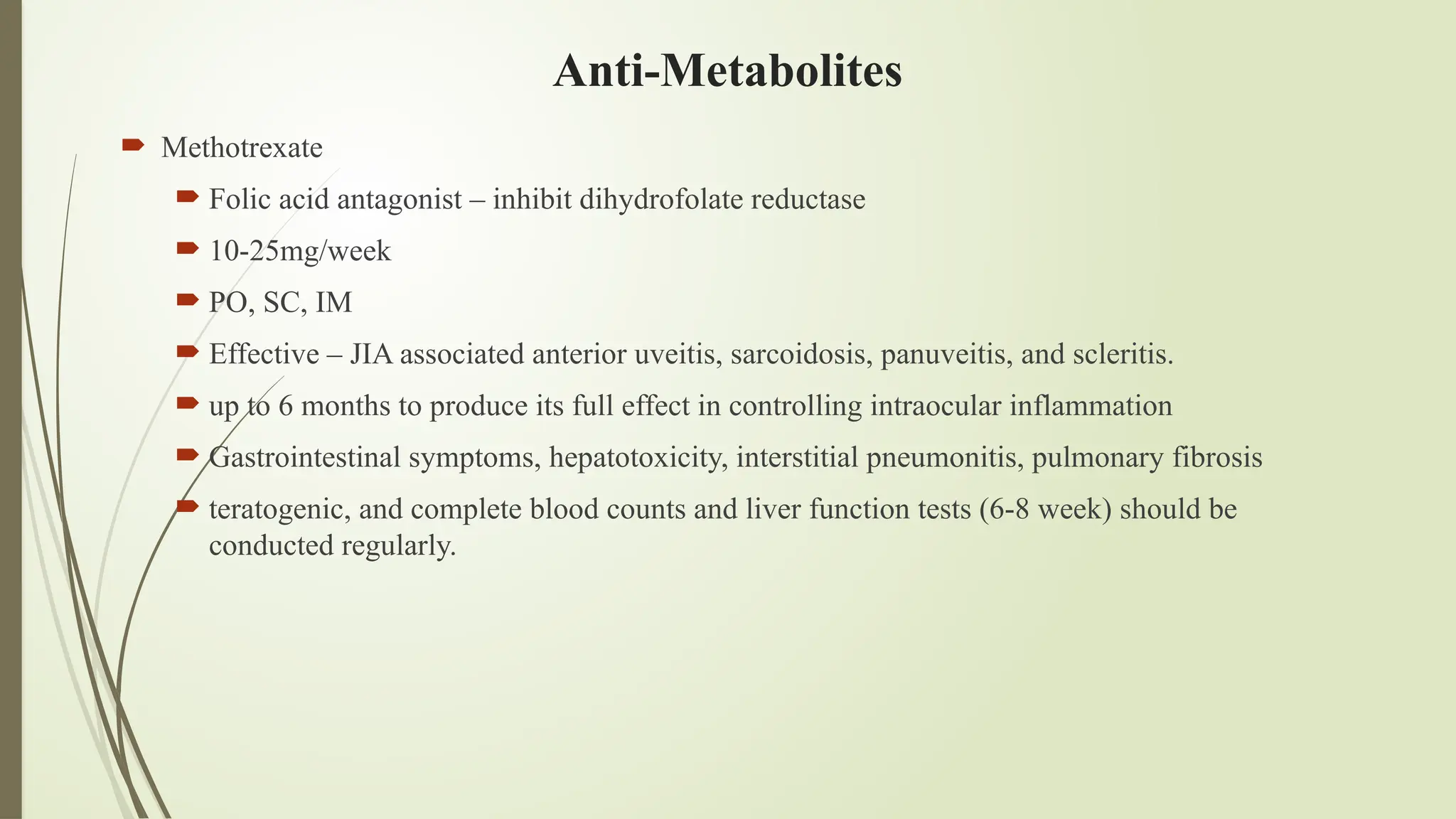 Anti-Metabolites

Methotrexate

Folic acid antagonist – inhibit dihydrofolate reductase

10-25mg/week

PO, SC, IM

Effective – JIA associated anterior uveitis, sarcoidosis, panuveitis, and scleritis.

up to 6 months to produce its full effect in controlling intraocular inflammation

Gastrointestinal symptoms, hepatotoxicity, interstitial pneumonitis, pulmonary fibrosis

teratogenic, and complete blood counts and liver function tests (6-8 week) should be conducted regularly.